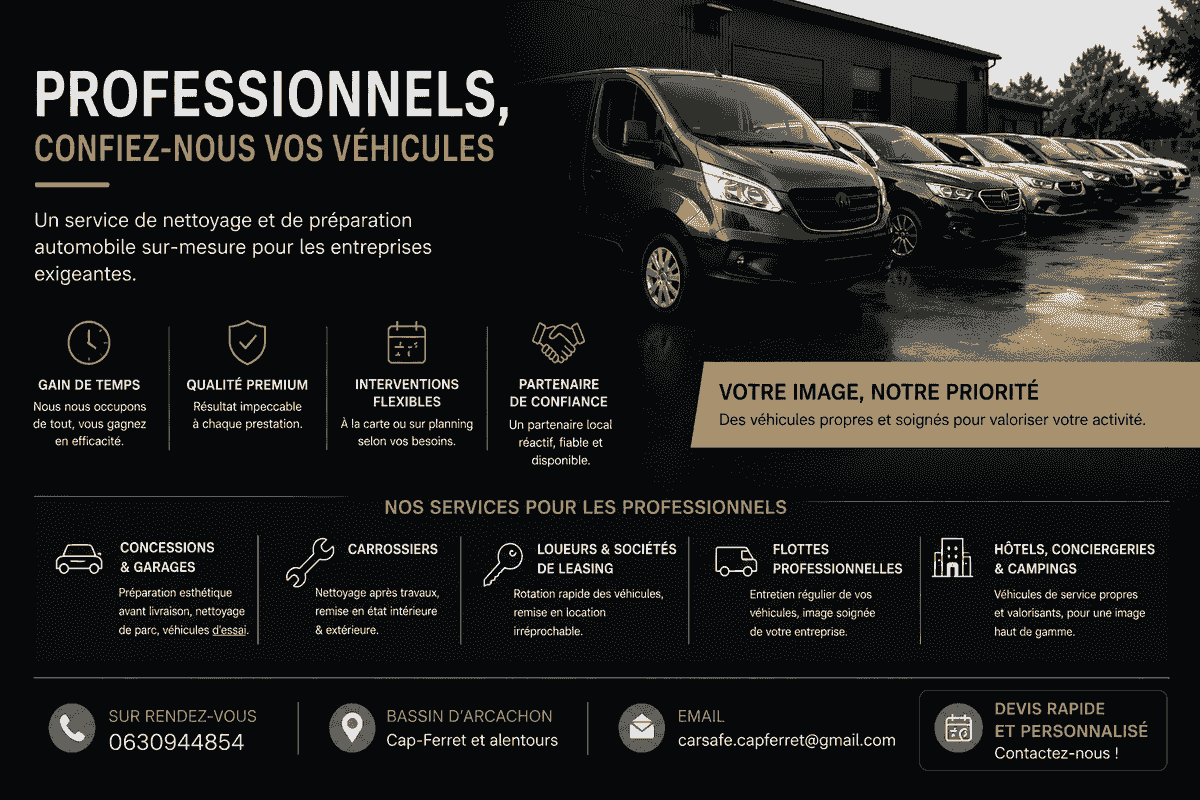 PROFESSIONNELS,
CONFIEZ-NOUS VOS VÉHICULES

Un service de nettoyage et de préparation automobile sur-mesure pour les entreprises exigeantes.

GAIN DE TEMPS
Nous nous occupons de tout, vous gagnez en efficacité.

QUALITÉ PREMIUM
Résultat impeccable à chaque prestation.

INTERVENTIONS FLEXIBLES
À la carte ou sur planning selon vos besoins.

PARTENAIRE DE CONFIANCE
Un partenaire local réactif, fiable et disponible.

VOTRE IMAGE, NOTRE PRIORITÉ
Des véhicules propres et soignés pour valoriser votre activité.

NOS SERVICES POUR LES PROFESSIONNELS

CONCESSIONS & GARAGES
Préparation esthétique avant livraison, nettoyage de parc, véhicules d'essai.

CARROSSIERS
Nettoyage après travaux, remise en état intérieure & extérieure.

LOUEURS & SOCIÉTÉS DE LEASING
Rotation rapide des véhicules, remise en location irréprochable.

FLOTTES PROFESSIONNELLES
Entretien régulier de vos véhicules, image soignée de votre entreprise.

HÔTELS, CONCIERGERIES & CAMPINGS
Véhicules de service propres et valorisants, pour une image haut de gamme.

SUR RENDEZ-VOUS
0630944854

BASSIN D'ARCACHON
Cap-Ferret et alentours

EMAIL
carsafe.capferret@gmail.com

DEVIS RAPIDE ET PERSONNALISÉ
Contactez-nous !